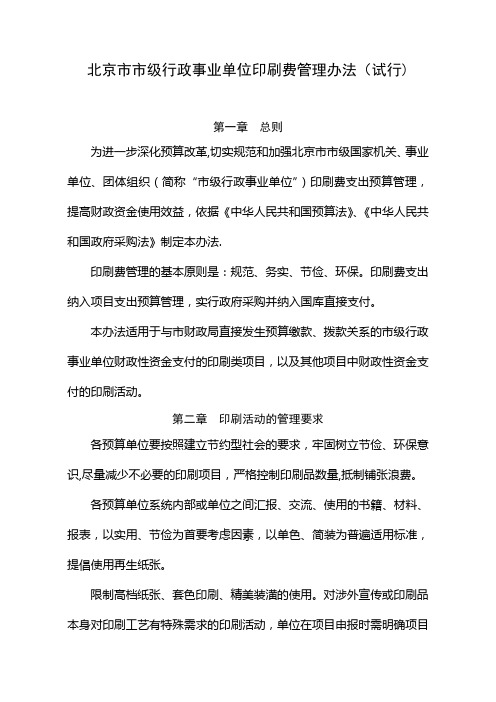 北京市市级行政事业单位印刷费管理办法（试行）

第一章　总则

为进一步深化预算改革,切实规范和加强北京市市级国家机关、事业单位、团体组织（简称“市级行政事业单位”）印刷费支出预算管理，提高财政资金使用效益，依据《中华人民共和国预算法》、《中华人民共和国政府采购法》制定本办法.

印刷费管理的基本原则是：规范、务实、节俭、环保。印刷费支出纳入项目支出预算管理，实行政府采购并纳入国库直接支付。

本办法适用于与市财政局直接发生预算缴款、拨款关系的市级行政事业单位财政性资金支付的印刷类项目，以及其他项目中财政性资金支付的印刷活动。

第二章　印刷活动的管理要求

各预算单位要按照建立节约型社会的要求，牢固树立节俭、环保意识,尽量减少不必要的印刷项目，严格控制印刷品数量,抵制铺张浪费。

各预算单位系统内部或单位之间汇报、交流、使用的书籍、材料、报表，以实用、节俭为首要考虑因素，以单色、简装为普遍适用标准，提倡使用再生纸张。

限制高档纸张、套色印刷、精美装潢的使用。对涉外宣传或印刷品本身对印刷工艺有特殊需求的印刷活动，单位在项目申报时需明确项目